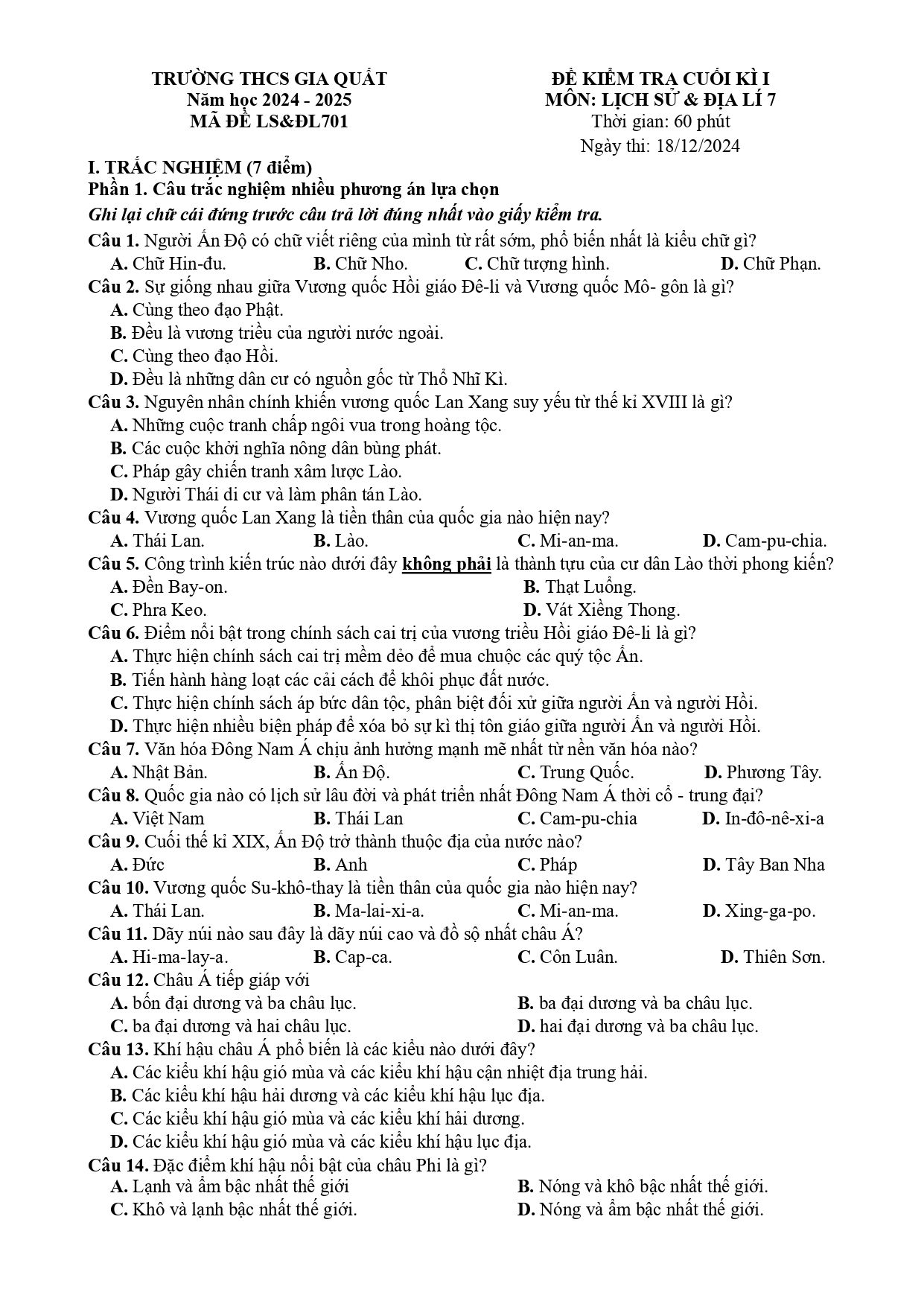 TRƯỜNG THCS GIA QUẤT
Năm học 2024 - 2025
MÃ ĐỀ LS&ĐL701

ĐỀ KIỂM TRA CUỐI KÌ I
MÔN: LỊCH SỬ & ĐỊA LÍ 7
Thời gian: 60 phút
Ngày thi: 18/12/2024

I. TRẮC NGHIỆM (7 điểm)
Phần 1. Câu trắc nghiệm nhiều phương án lựa chọn
Ghi lại chữ cái đứng trước câu trả lời đúng nhất vào giấy kiểm tra.

Câu 1. Người Ấn Độ có chữ viết riêng của mình từ rất sớm, phổ biến nhất là kiểu chữ gì?
A. Chữ Hin-đu. B. Chữ Nho. C. Chữ tượng hình. D. Chữ Phạn.

Câu 2. Sự giống nhau giữa Vương quốc Hồi giáo Đê-li và Vương quốc Mô- gôn là gì?
A. Cùng theo đạo Phật.
B. Đều là vương triều của người nước ngoài.
C. Cùng theo đạo Hồi.
D. Đều là những dân cư có nguồn gốc từ Thổ Nhĩ Kì.

Câu 3. Nguyên nhân chính khiến vương quốc Lan Xang suy yếu từ thế kỉ XVIII là gì?
A. Những cuộc tranh chấp ngôi vua trong hoàng tộc.
B. Các cuộc khởi nghĩa nông dân bùng phát.
C. Pháp gây chiến tranh xâm lược Lào.
D. Người Thái di cư và làm phân tán Lào.

Câu 4. Vương quốc Lan Xang là tiền thân của quốc gia nào hiện nay?
A. Thái Lan. B. Lào. C. Mi-an-ma. D. Cam-pu-chia.

Câu 5. Công trình kiến trúc nào dưới đây không phải là thành tựu của cư dân Lào thời phong kiến?
A. Đền Bay-on. B. Thạt Luổng.
C. Phra Keo. D. Vát Xiềng Thong.

Câu 6. Điểm nổi bật trong chính sách cai trị của vương triều Hồi giáo Đê-li là gì?
A. Thực hiện chính sách cai trị mềm dẻo để mua chuộc các quý tộc Ấn.
B. Tiến hành hàng loạt các cải cách để khôi phục đất nước.
C. Thực hiện chính sách áp bức dân tộc, phân biệt đối xử giữa người Ấn và người Hồi.
D. Thực hiện nhiều biện pháp để xóa bỏ sự kì thị tôn giáo giữa người Ấn và người Hồi.

Câu 7. Văn hóa Đông Nam Á chịu ảnh hưởng mạnh mẽ nhất từ nền văn hóa nào?
A. Nhật Bản. B. Ấn Độ. C. Trung Quốc. D. Phương Tây.

Câu 8. Quốc gia nào có lịch sử lâu đời và phát triển nhất Đông Nam Á thời cổ - trung đại?
A. Việt Nam B. Thái Lan C. Cam-pu-chia D. In-đô-nê-xi-a

Câu 9. Cuối thế kỉ XIX, Ấn Độ trở thành thuộc địa của nước nào?
A. Đức B. Anh C. Pháp D. Tây Ban Nha

Câu 10. Vương quốc Su-khô-thay là tiền thân của quốc gia nào hiện nay?
A. Thái Lan. B. Ma-lai-xi-a. C. Mi-an-ma. D. Xing-ga-po.

Câu 11. Dãy núi nào sau đây là dãy núi cao và đồ sộ nhất châu Á?
A. Hi-ma-lay-a. B. Cap-ca. C. Côn Luân. D. Thiên Sơn.

Câu 12. Châu Á tiếp giáp với
A. bốn đại dương và ba châu lục. B. ba đại dương và ba châu lục.
C. ba đại dương và hai châu lục. D. hai đại dương và ba châu lục.

Câu 13. Khí hậu châu Á phổ biến là các kiểu nào dưới đây?
A. Các kiểu khí hậu gió mùa và các kiểu khí hậu cận nhiệt địa trung hải.
B. Các kiểu khí hậu hải dương và các kiểu khí hậu lục địa.
C. Các kiểu khí hậu gió mùa và các kiểu khí hải dương.
D. Các kiểu khí hậu gió mùa và các kiểu khí hậu lục địa.

Câu 14. Đặc điểm khí hậu nổi bật của châu Phi là gì?
A. Lạnh và ẩm bậc nhất thế giới B. Nóng và khô bậc nhất thế giới.
C. Khô và lạnh bậc nhất thế giới. D. Nóng và ẩm bậc nhất thế giới.